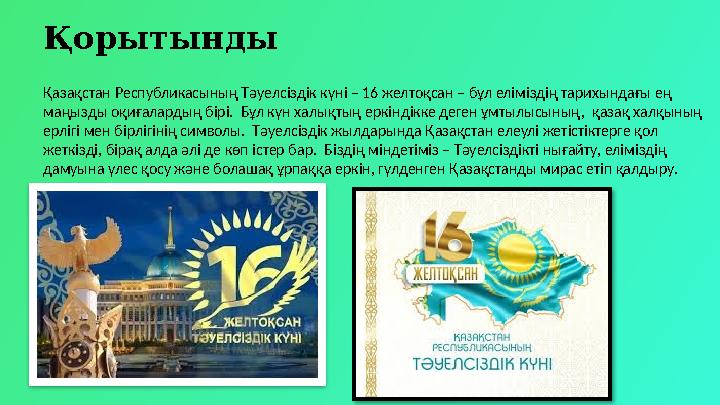 Қорытынды

Қазақстан Республикасының Тәуелсіздік күні – 16 желтоқсан – бұл еліміздің тарихындағы ең маңызды оқиғалардың бірі. Бұл күн халықтың еркіндікке деген ұмтылысының, қазақ халқының ерлігі мен бірлігінің символы. Тәуелсіздік жылдарында Қазақстан елеулі жетістіктерге қол жеткізді, бірақ алда әлі де көп істер бар. Біздің міндетіміз – Тәуелсіздікті нығайту, еліміздің дамуына үлес қосу және болашақ ұрпаққа еркін, гүлденген Қазақстанды мирас етіп қалдыру.

16
ЖЕЛТОҚСАН
ТӘУЕЛСІЗДІК КҮНІ

16
ЖЕЛТОҚСАН
ҚАЗАҚСТАН РЕСПУБЛИКАСЫНЫҢ
ТӘУЕЛСІЗДІК КҮНІ